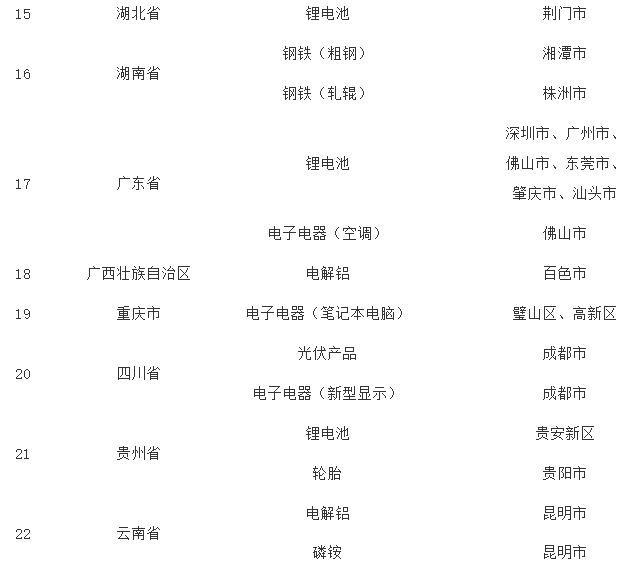 | 15 | 湖北省 | 锂电池 | 荆门市 |
|---|---|---|---|
| 16 | 湖南省 | 钢铁（粗钢） | 湘潭市 |
|  |  | 钢铁（轧辊） | 株洲市 |
| 17 | 广东省 | 锂电池 | 深圳市、广州市、佛山市、东莞市、肇庆市、汕头市 |
|  |  | 电子电器（空调） | 佛山市 |
| 18 | 广西壮族自治区 | 电解铝 | 百色市 |
| 19 | 重庆市 | 电子电器（笔记本电脑） | 璧山区、高新区 |
| 20 | 四川省 | 光伏产品 | 成都市 |
|  |  | 电子电器（新型显示） | 成都市 |
| 21 | 贵州省 | 锂电池 | 贵安新区 |
|  |  | 轮胎 | 贵阳市 |
| 22 | 云南省 | 电解铝 | 昆明市 |
|  |  | 磷铵 | 昆明市 |